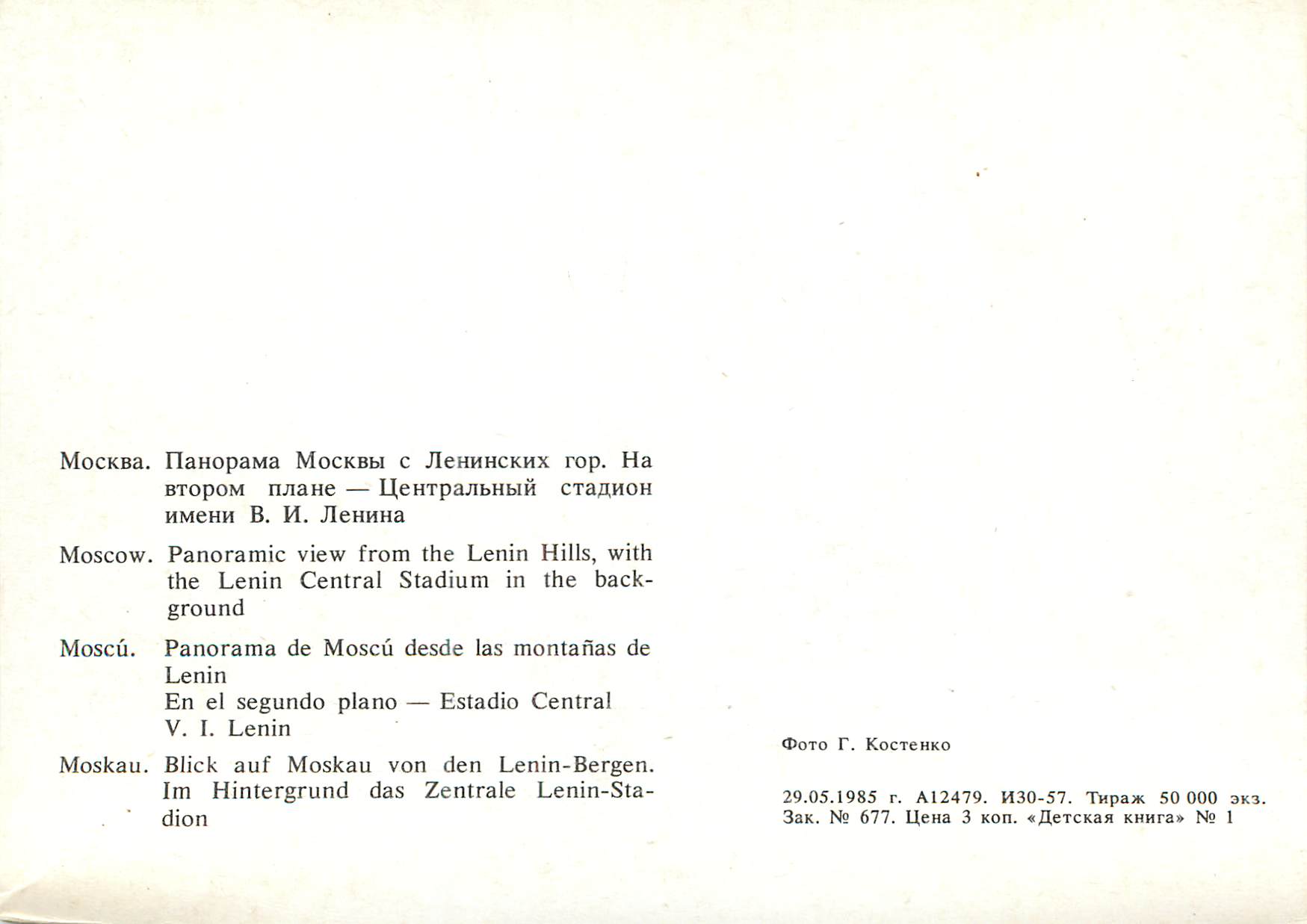 Москва. Панорама Москвы с Ленинских гор. На втором плане — Центральный стадион имени В. И. Ленина

Moscow. Panoramic view from the Lenin Hills, with the Lenin Central Stadium in the background

Moscú. Panorama de Moscú desde las montañas de Lenin
En el segundo plano — Estadio Central V. I. Lenin

Moskau. Blick auf Moskau von den Lenin-Bergen. Im Hintergrund das Zentrale Lenin-Stadion

Фото Г. Костенко

29.05.1985 г. А12479. И30-57. Тираж 50 000 экз.
Зак. № 677. Цена 3 коп. «Детская книга» № 1